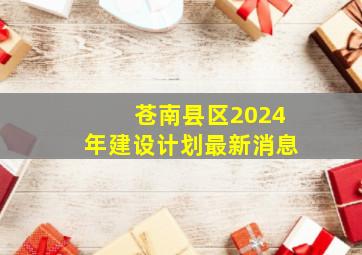 苍南县区2024年建设计划最新消息